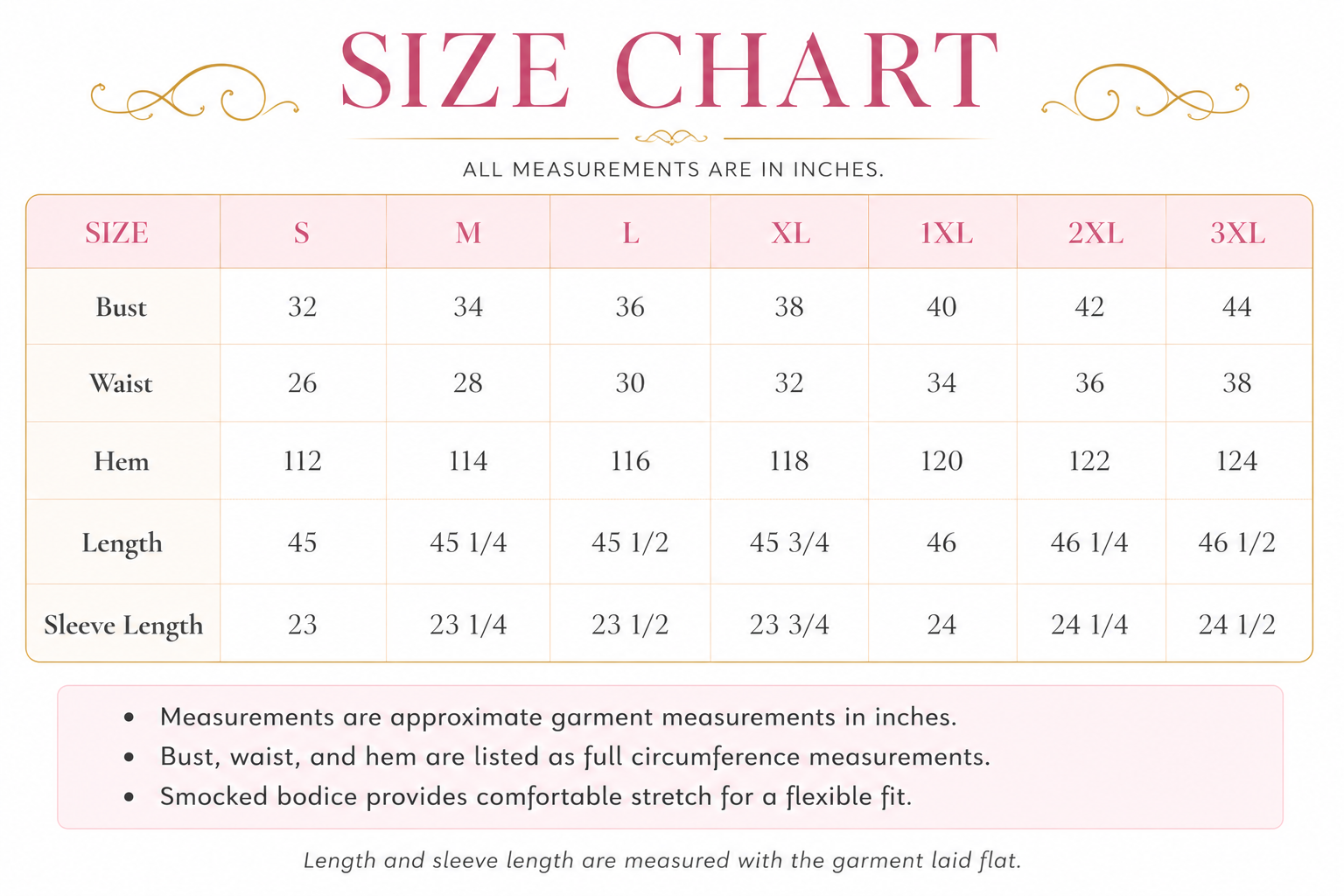 SIZE CHART

ALL MEASUREMENTS ARE IN INCHES.

| SIZE | S | M | L | XL | 1XL | 2XL | 3XL |
|---|---|---|---|---|---|---|---|
| Bust | 32 | 34 | 36 | 38 | 40 | 42 | 44 |
| Waist | 26 | 28 | 30 | 32 | 34 | 36 | 38 |
| Hem | 112 | 114 | 116 | 118 | 120 | 122 | 124 |
| Length | 45 | 45 1/4 | 45 1/2 | 45 3/4 | 46 | 46 1/4 | 46 1/2 |
| Sleeve Length | 23 | 23 1/4 | 23 1/2 | 23 3/4 | 24 | 24 1/4 | 24 1/2 |

• Measurements are approximate garment measurements in inches.
• Bust, waist, and hem are listed as full circumference measurements.
• Smocked bodice provides comfortable stretch for a flexible fit.

Length and sleeve length are measured with the garment laid flat.